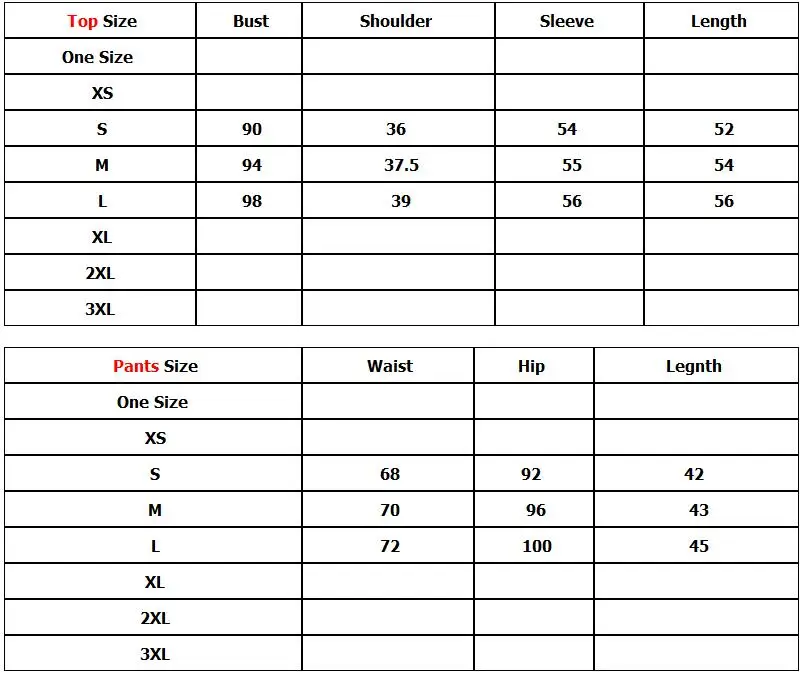 | Top Size | Bust | Shoulder | Sleeve | Length |
|---|---|---|---|---|
| One Size | | | | |
| XS | | | | |
| S | 90 | 36 | 54 | 52 |
| M | 94 | 37.5 | 55 | 54 |
| L | 98 | 39 | 56 | 56 |
| XL | | | | |
| 2XL | | | | |
| 3XL | | | | |

| Pants Size | Waist | Hip | Legnth |
|---|---|---|---|
| One Size | | | |
| XS | | | |
| S | 68 | 92 | 42 |
| M | 70 | 96 | 43 |
| L | 72 | 100 | 45 |
| XL | | | |
| 2XL | | | |
| 3XL | | | |